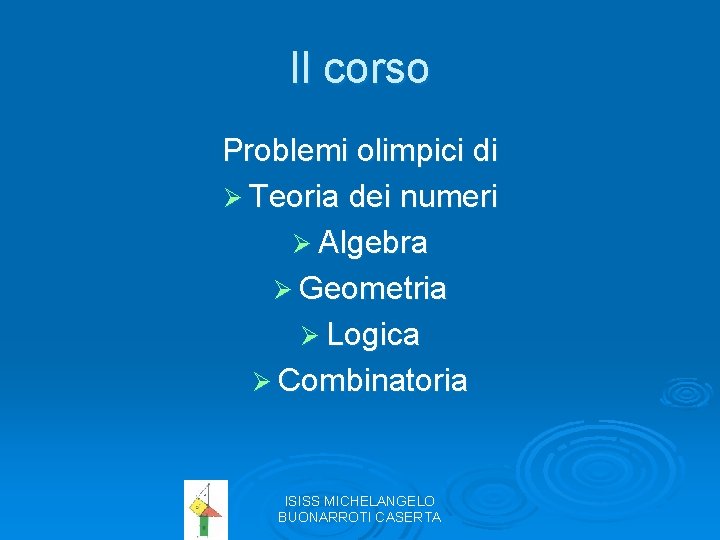 Il corso

Problemi olimpici di
➢ Teoria dei numeri
➢ Algebra
➢ Geometria
➢ Logica
➢ Combinatoria

ISISS MICHELANGELO BUONARROTI CASERTA